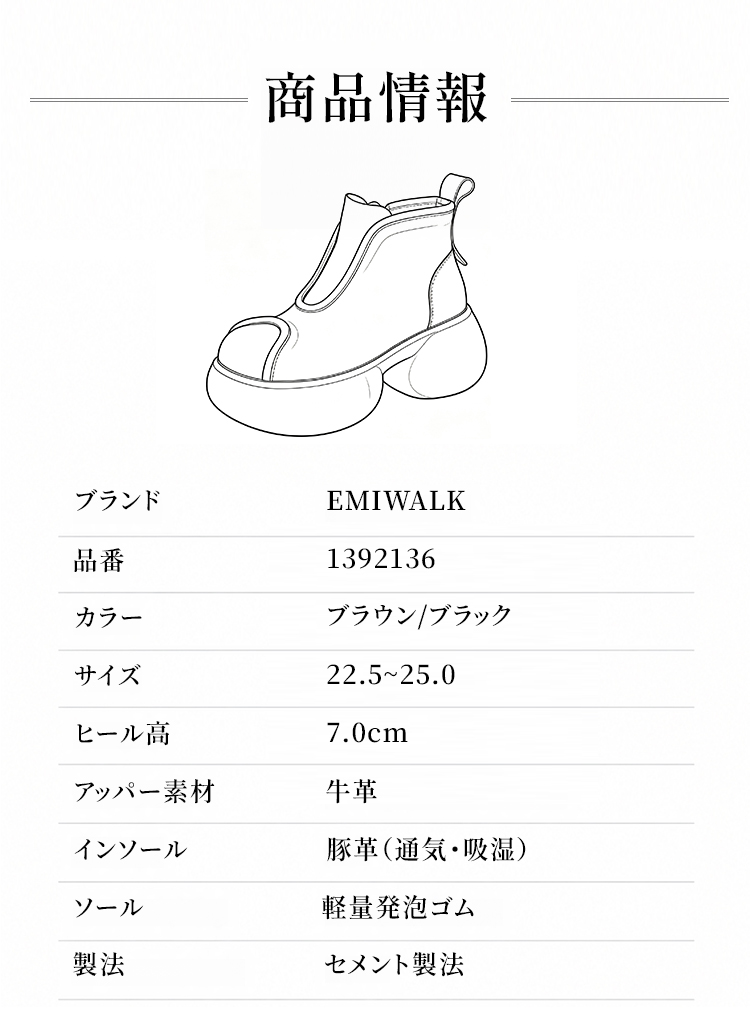 商品情報

ブランド EMIWALK
品番 1392136
カラー ブラウン/ブラック
サイズ 22.5~25.0
ヒール高 7.0cm
アッパー素材 牛革
インソール 豚革(通気・吸湿)
ソール 軽量発泡ゴム
製法 セメント製法